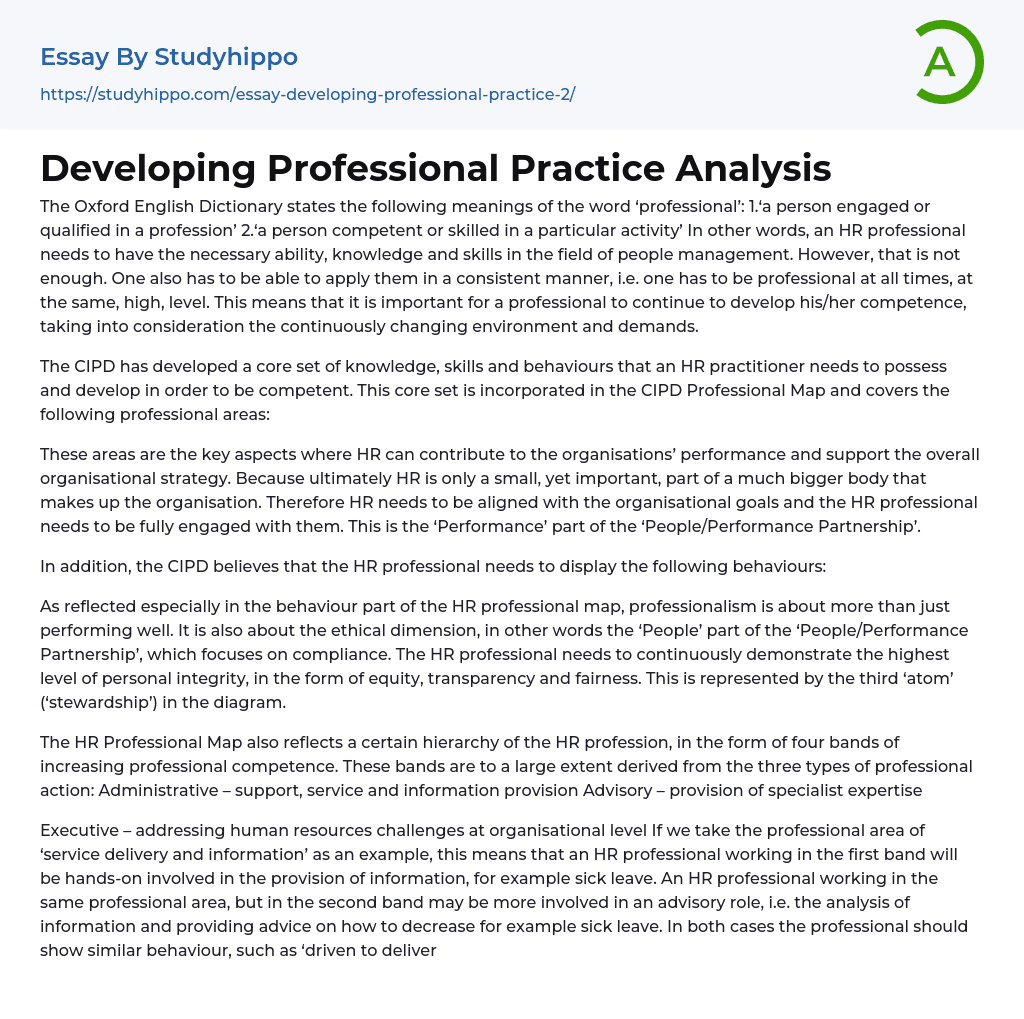 Essay By Studyhippo
https://studyhippo.com/essay-developing-professional-practice-2/

A

Developing Professional Practice Analysis

The Oxford English Dictionary states the following meanings of the word ‘professional’: 1.‘a person engaged or qualified in a profession’ 2.‘a person competent or skilled in a particular activity’ In other words, an HR professional needs to have the necessary ability, knowledge and skills in the field of people management. However, that is not enough. One also has to be able to apply them in a consistent manner, i.e. one has to be professional at all times, at the same, high, level. This means that it is important for a professional to continue to develop his/her competence, taking into consideration the continuously changing environment and demands.

The CIPD has developed a core set of knowledge, skills and behaviours that an HR practitioner needs to possess and develop in order to be competent. This core set is incorporated in the CIPD Professional Map and covers the following professional areas:

These areas are the key aspects where HR can contribute to the organisations’ performance and support the overall organisational strategy. Because ultimately HR is only a small, yet important, part of a much bigger body that makes up the organisation. Therefore HR needs to be aligned with the organisational goals and the HR professional needs to be fully engaged with them. This is the ‘Performance’ part of the ‘People/Performance Partnership’.

In addition, the CIPD believes that the HR professional needs to display the following behaviours:

As reflected especially in the behaviour part of the HR professional map, professionalism is about more than just performing well. It is also about the ethical dimension, in other words the ‘People’ part of the ‘People/Performance Partnership’, which focuses on compliance. The HR professional needs to continuously demonstrate the highest level of personal integrity, in the form of equity, transparency and fairness. This is represented by the third ‘atom’ (‘stewardship’) in the diagram.

The HR Professional Map also reflects a certain hierarchy of the HR profession, in the form of four bands of increasing professional competence. These bands are to a large extent derived from the three types of professional action: Administrative – support, service and information provision Advisory – provision of specialist expertise

Executive – addressing human resources challenges at organisational level If we take the professional area of ‘service delivery and information’ as an example, this means that an HR professional working in the first band will be hands-on involved in the provision of information, for example sick leave. An HR professional working in the same professional area, but in the second band may be more involved in an advisory role, i.e. the analysis of information and providing advice on how to decrease for example sick leave. In both cases the professional should show similar behaviour, such as ‘driven to deliver